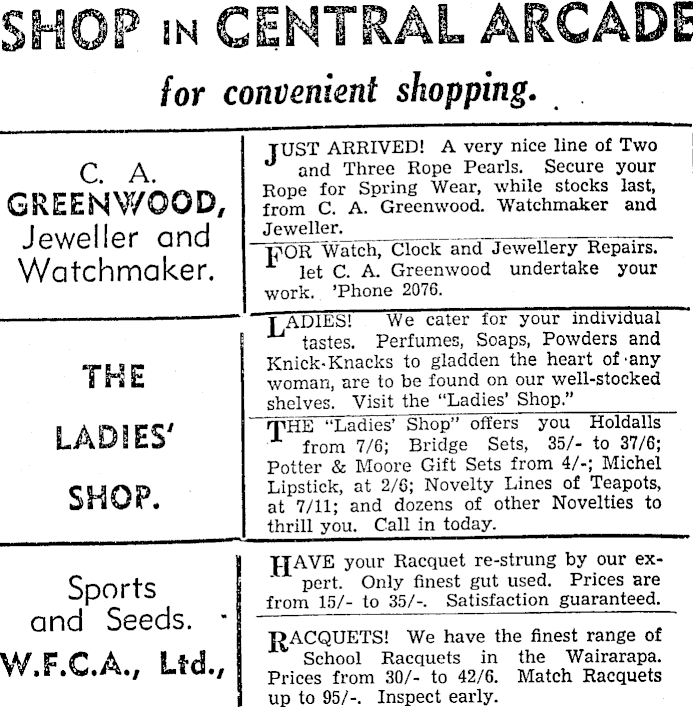 SHOP IN CENTRAL ARCADE

for convenient shopping.

C. A. GREENWOOD, Jeweller and Watchmaker.

JUST ARRIVED! A very nice line of Two and Three Rope Pearls. Secure your Rope for Spring Wear, while stocks last, from C. A. Greenwood. Watchmaker and Jeweller.

FOR Watch, Clock and Jewellery Repairs. let C. A. Greenwood undertake your work. 'Phone 2076.

THE LADIES' SHOP.

LADIES! We cater for your individual tastes. Perfumes, Soaps, Powders and Knick-Knacks to gladden the heart of any woman, are to be found on our well-stocked shelves. Visit the "Ladies' Shop."

THE "Ladies' Shop" offers you Holdalls from 7/6; Bridge Sets, 35/- to 37/6; Potter & Moore Gift Sets from 4/-; Michel Lipstick, at 2/6; Novelty Lines of Teapots, at 7/11; and dozens of other Novelties to thrill you. Call in today.

Sports and Seeds. W.F.C.A., Ltd.,

HAVE your Racquet re-strung by our expert. Only finest gut used. Prices are from 15/- to 35/-. Satisfaction guaranteed.

RACQUETS! We have the finest range of School Racquets in the Wairarapa. Prices from 30/- to 42/6. Match Racquets up to 95/-. Inspect early.